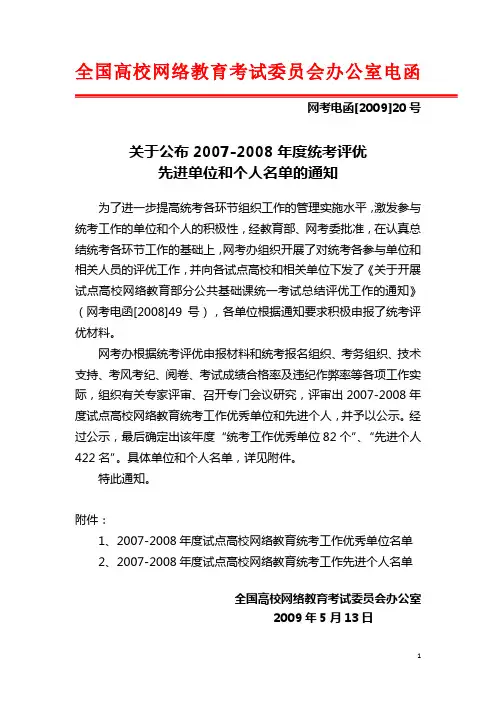 全国高校网络教育考试委员会办公室电函

网考电函[2009]20 号

关于公布 2007-2008 年度统考评优
先进单位和个人名单的通知

为了进一步提高统考各环节组织工作的管理实施水平，激发参与统考工作的单位和个人的积极性，经教育部、网考委批准，在认真总结统考各环节工作的基础上，网考办组织开展了对统考各参与单位和相关人员的评优工作，并向各试点高校和相关单位下发了《关于开展试点高校网络教育部分公共基础课统一考试总结评优工作的通知》（网考电函[2008]49 号），各单位根据通知要求积极申报了统考评优材料。

网考办根据统考评优申报材料和统考报名组织、考务组织、技术支持、考风考纪、阅卷、考试成绩合格率及违纪作弊率等各项工作实际，组织有关专家评审、召开专门会议研究，评审出 2007-2008 年度试点高校网络教育统考工作优秀单位和先进个人，并予以公示。经过公示，最后确定出该年度“统考工作优秀单位 82 个”、“先进个人 422 名”。具体单位和个人名单，详见附件。

特此通知。

附件：

1、2007-2008 年度试点高校网络教育统考工作优秀单位名单

2、2007-2008 年度试点高校网络教育统考工作先进个人名单

全国高校网络教育考试委员会办公室
2009 年 5 月 13 日

1